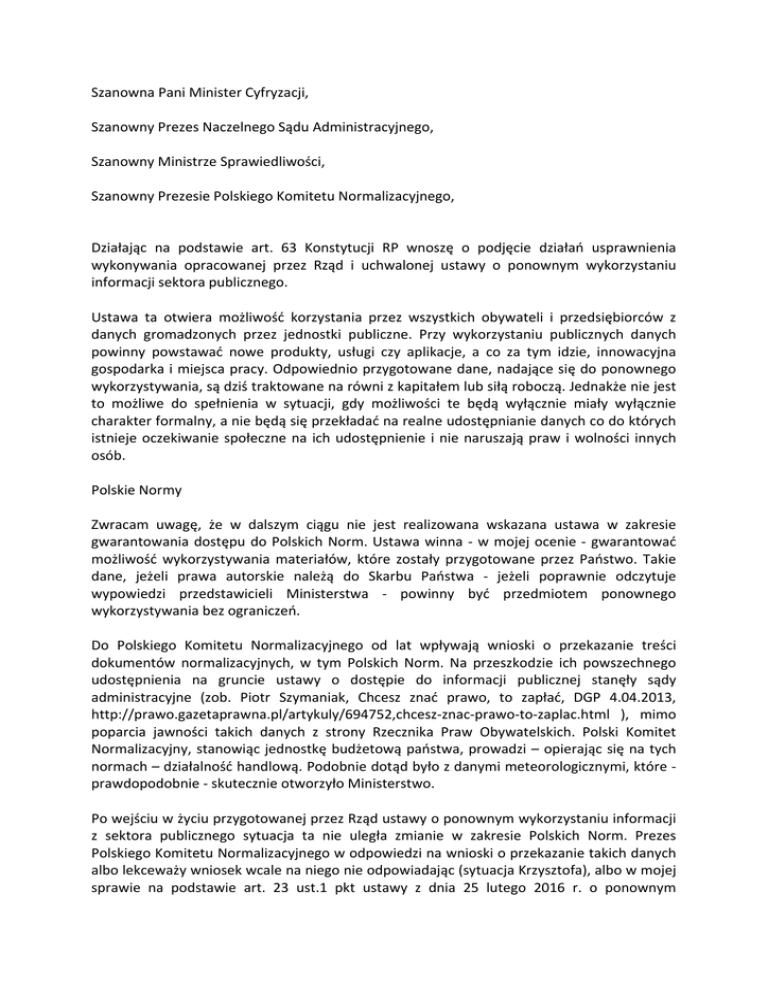 Szanowna Pani Minister Cyfryzacji,

Szanowny Prezes Naczelnego Sądu Administracyjnego,

Szanowny Ministrze Sprawiedliwości,

Szanowny Prezesie Polskiego Komitetu Normalizacyjnego,

Działając na podstawie art. 63 Konstytucji RP wnoszę o podjęcie działań usprawnienia wykonywania opracowanej przez Rząd i uchwalonej ustawy o ponownym wykorzystaniu informacji sektora publicznego.

Ustawa ta otwiera możliwość korzystania przez wszystkich obywateli i przedsiębiorców z danych gromadzonych przez jednostki publiczne. Przy wykorzystaniu publicznych danych powinny powstawać nowe produkty, usługi czy aplikacje, a co za tym idzie, innowacyjna gospodarka i miejsca pracy. Odpowiednio przygotowane dane, nadające się do ponownego wykorzystywania, są dziś traktowane na równi z kapitałem lub siłą roboczą. Jednakże nie jest to możliwe do spełnienia w sytuacji, gdy możliwości te będą wyłącznie miały wyłącznie charakter formalny, a nie będą się przekładać na realne udostępnianie danych co do których istnieje oczekiwanie społeczne na ich udostępnienie i nie naruszają praw i wolności innych osób.

Polskie Normy

Zwracam uwagę, że w dalszym ciągu nie jest realizowana wskazana ustawa w zakresie gwarantowania dostępu do Polskich Norm. Ustawa winna - w mojej ocenie - gwarantować możliwość wykorzystywania materiałów, które zostały przygotowane przez Państwo. Takie dane, jeżeli prawa autorskie należą do Skarbu Państwa - jeżeli poprawnie odczytuje wypowiedzi przedstawicieli Ministerstwa - powinny być przedmiotem ponownego wykorzystywania bez ograniczeń.

Do Polskiego Komitetu Normalizacyjnego od lat wpływają wnioski o przekazanie treści dokumentów normalizacyjnych, w tym Polskich Norm. Na przeszkodzie ich powszechnego udostępnienia na gruncie ustawy o dostępie do informacji publicznej stanęły sądy administracyjne (zob. Piotr Szymaniak, Chcesz znać prawo, to zapłać, DGP 4.04.2013, http://prawo.gazetaprawna.pl/artykuly/694752,chcesz-znac-prawo-to-zaplac.html ), mimo poparcia jawności takich danych z strony Rzecznika Praw Obywatelskich. Polski Komitet Normalizacyjny, stanowiąc jednostkę budżetową państwa, prowadzi – opierając się na tych normach – działalność handlową. Podobnie dotąd było z danymi meteorologicznymi, które - prawdopodobnie - skutecznie otworzyło Ministerstwo.

Po wejściu w życiu przygotowanej przez Rząd ustawy o ponownym wykorzystaniu informacji z sektora publicznego sytuacja ta nie uległa zmianie w zakresie Polskich Norm. Prezes Polskiego Komitetu Normalizacyjnego w odpowiedzi na wnioski o przekazanie takich danych albo lekceważy wniosek wcale na niego nie odpowiadając (sytuacja Krzysztofa), albo w mojej sprawie na podstawie art. 23 ust.1 pkt ustawy z dnia 25 lutego 2016 r. o ponownym